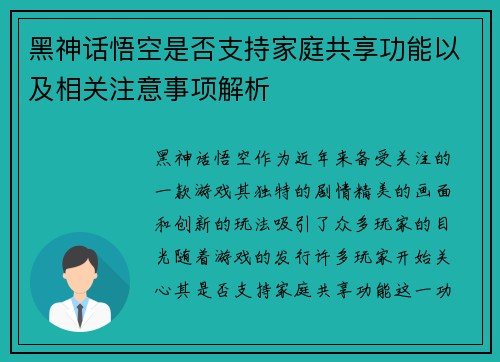 黑神话悟空是否支持家庭共享功能以及相关注意事项解析

黑神话悟空作为近年来备受关注的一款游戏其独特的剧情精美的画面和创新的玩法吸引了众多玩家的目光随着游戏的发行许多玩家开始关心其是否支持家庭共享功能这一功